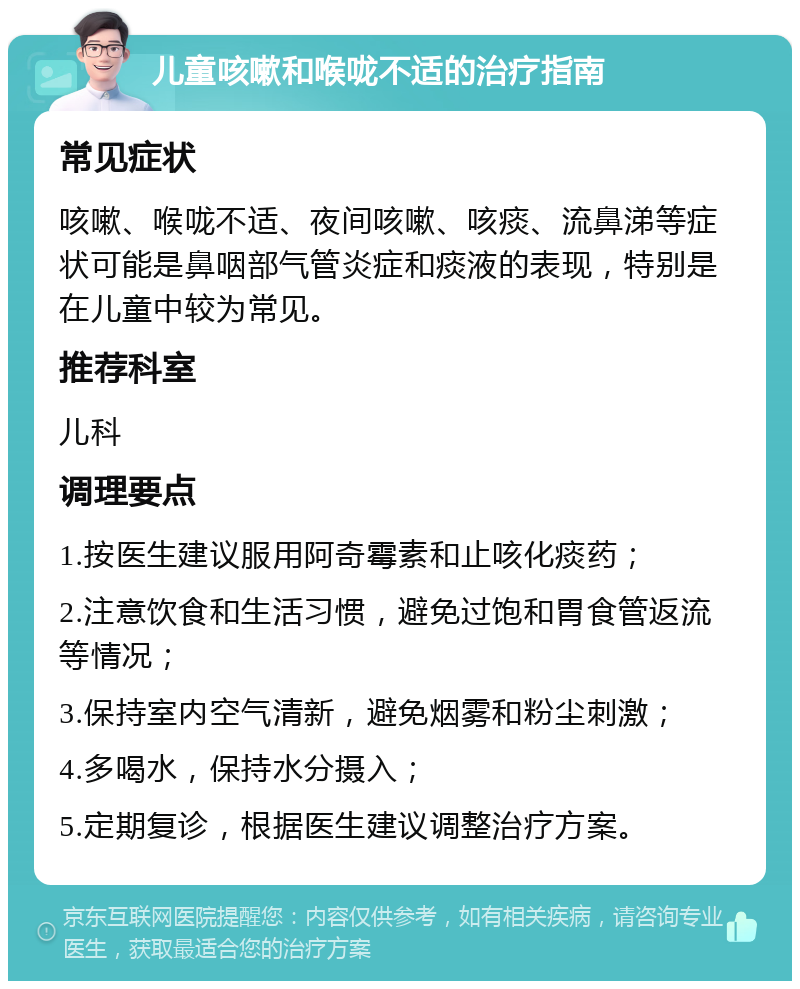 儿童咳嗽和喉咙不适的治疗指南

常见症状

咳嗽、喉咙不适、夜间咳嗽、咳痰、流鼻涕等症状可能是鼻咽部气管炎症和痰液的表现，特别是在儿童中较为常见。

推荐科室

儿科

调理要点

1.按医生建议服用阿奇霉素和止咳化痰药；

2.注意饮食和生活习惯，避免过饱和胃食管返流等情况；

3.保持室内空气清新，避免烟雾和粉尘刺激；

4.多喝水，保持水分摄入；

5.定期复诊，根据医生建议调整治疗方案。

京东互联网医院提醒您：内容仅供参考，如有相关疾病，请咨询专业医生，获取最适合您的治疗方案